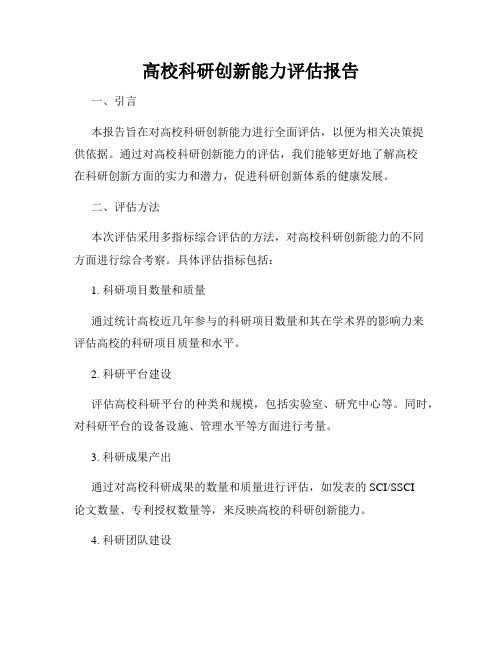 高校科研创新能力评估报告

一、引言

本报告旨在对高校科研创新能力进行全面评估，以便为相关决策提供依据。通过对高校科研创新能力的评估，我们能够更好地了解高校在科研创新方面的实力和潜力，促进科研创新体系的健康发展。

二、评估方法

本次评估采用多指标综合评估的方法，对高校科研创新能力的不同方面进行综合考察。具体评估指标包括：

1. 科研项目数量和质量

通过统计高校近几年参与的科研项目数量和其在学术界的影响力来评估高校的科研项目质量和水平。

2. 科研平台建设

评估高校科研平台的种类和规模，包括实验室、研究中心等。同时，对科研平台的设备设施、管理水平等方面进行考量。

3. 科研成果产出

通过对高校科研成果的数量和质量进行评估，如发表的 SCI/SSCI 论文数量、专利授权数量等，来反映高校的科研创新能力。

4. 科研团队建设